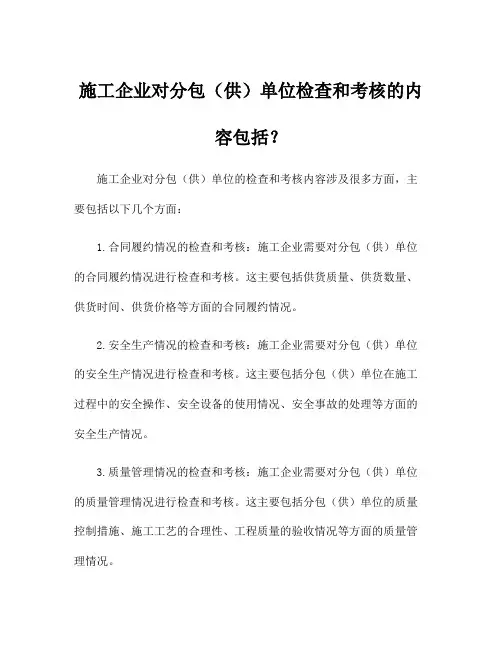 施工企业对分包（供）单位检查和考核的内容包括？

施工企业对分包（供）单位的检查和考核内容涉及很多方面，主要包括以下几个方面：

1.合同履约情况的检查和考核：施工企业需要对分包（供）单位的合同履约情况进行检查和考核。这主要包括供货质量、供货数量、供货时间、供货价格等方面的合同履约情况。

2.安全生产情况的检查和考核：施工企业需要对分包（供）单位的安全生产情况进行检查和考核。这主要包括分包（供）单位在施工过程中的安全操作、安全设备的使用情况、安全事故的处理等方面的安全生产情况。

3.质量管理情况的检查和考核：施工企业需要对分包（供）单位的质量管理情况进行检查和考核。这主要包括分包（供）单位的质量控制措施、施工工艺的合理性、工程质量的验收情况等方面的质量管理情况。